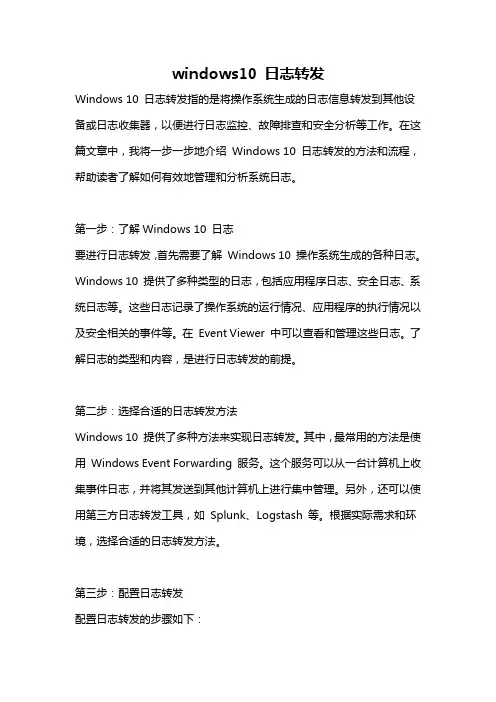 windows10 日志转发

Windows 10 日志转发指的是将操作系统生成的日志信息转发到其他设备或日志收集器，以便进行日志监控、故障排查和安全分析等工作。在这篇文章中，我将一步一步地介绍 Windows 10 日志转发的方法和流程，帮助读者了解如何有效地管理和分析系统日志。

第一步：了解 Windows 10 日志

要进行日志转发，首先需要了解 Windows 10 操作系统生成的各种日志。Windows 10 提供了多种类型的日志，包括应用程序日志、安全日志、系统日志等。这些日志记录了操作系统的运行情况、应用程序的执行情况以及安全相关的事件等。在 Event Viewer 中可以查看和管理这些日志。了解日志的类型和内容，是进行日志转发的前提。

第二步：选择合适的日志转发方法

Windows 10 提供了多种方法来实现日志转发。其中，最常用的方法是使用 Windows Event Forwarding 服务。这个服务可以从一台计算机上收集事件日志，并将其发送到其他计算机上进行集中管理。另外，还可以使用第三方日志转发工具，如 Splunk、Logstash 等。根据实际需求和环境，选择合适的日志转发方法。

第三步：配置日志转发

配置日志转发的步骤如下：